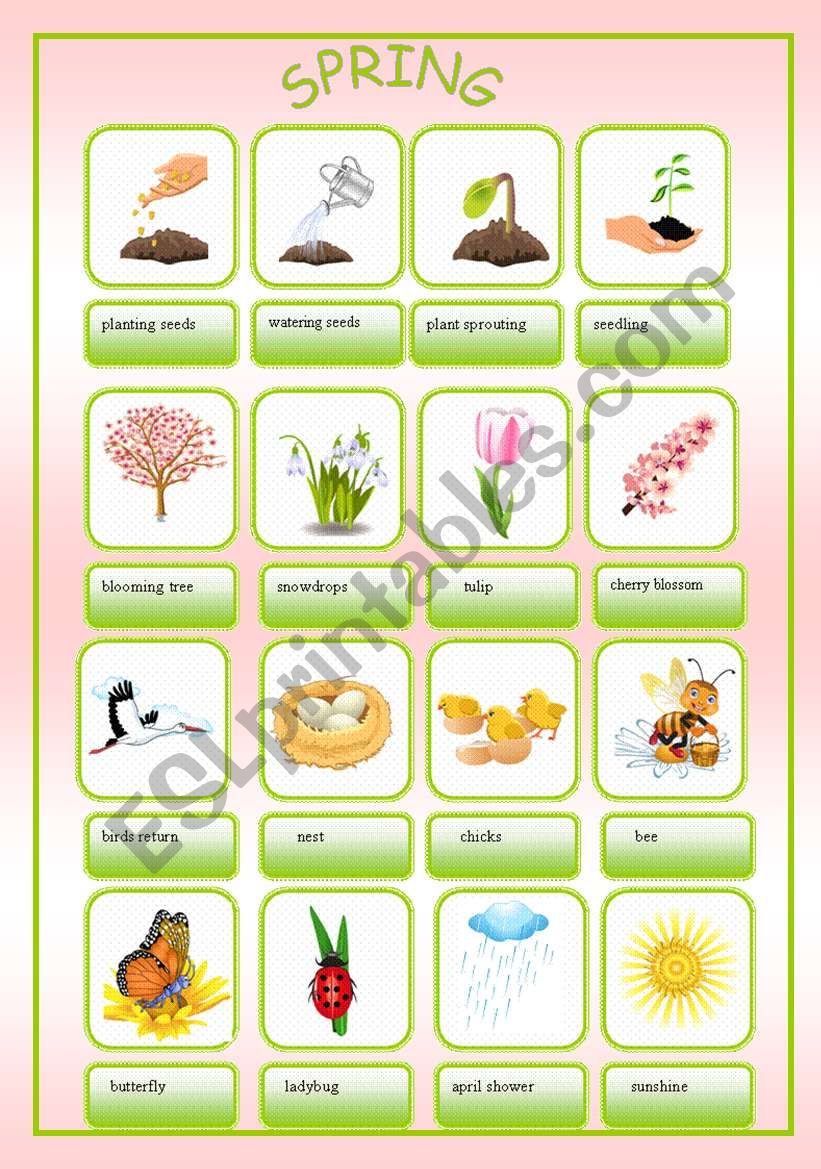 SPRING

planting seeds

watering seeds

plant sprouting

seedling

blooming tree

snowdrops

tulip

cherry blossom

birds return

nest

chicks

bee

butterfly

ladybug

april shower

sunshine

ESLprintables.com